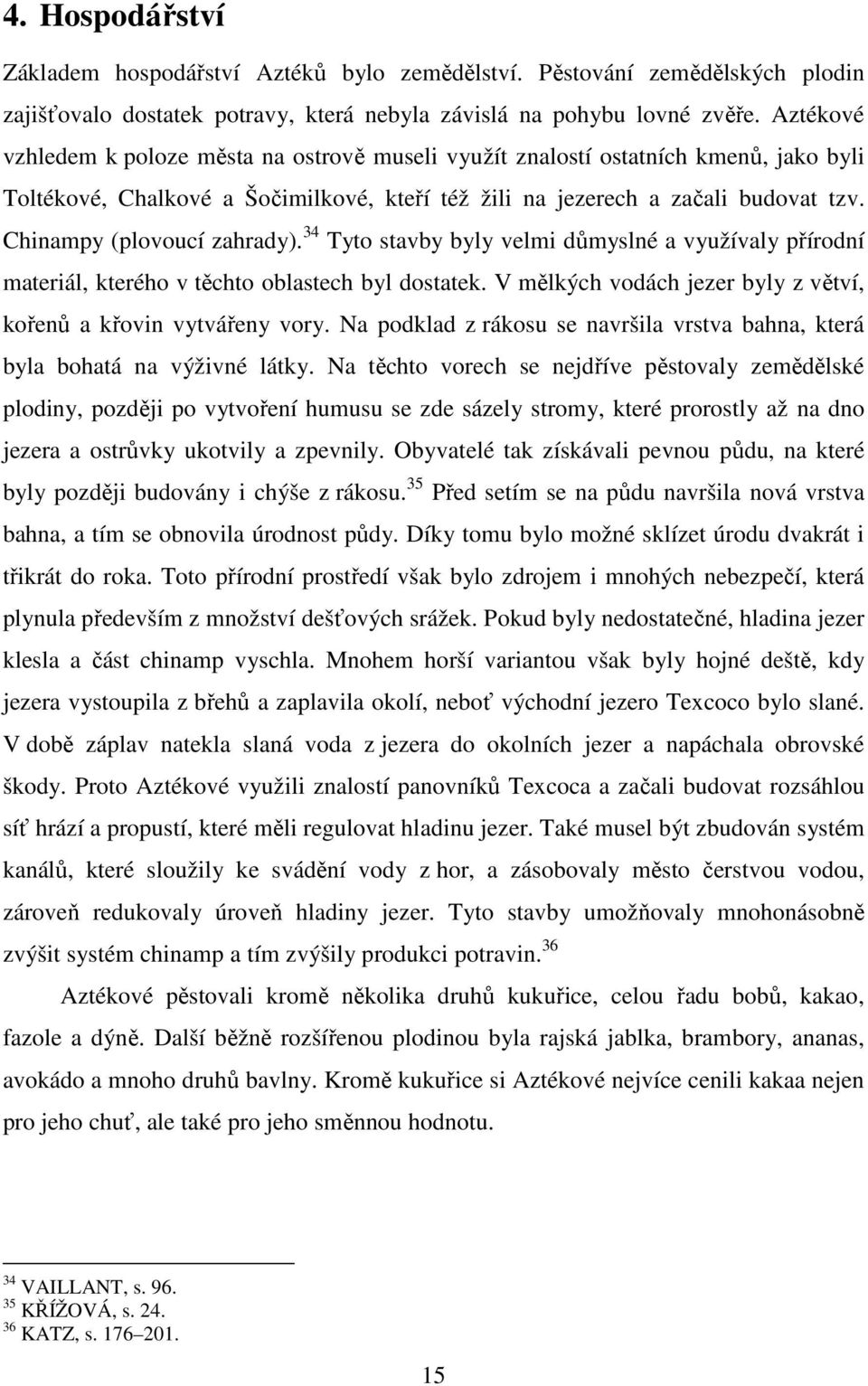 4. Hospodářství

Základem hospodářství Aztéků bylo zemědělství. Pěstování zemědělských plodin zajišťovalo dostatek potravy, která nebyla závislá na pohybu lovné zvěře. Aztékové vzhledem k poloze města na ostrově museli využít znalostí ostatních kmenů, jako byli Toltékové, Chalkové a Šočimilkové, kteří též žili na jezerech a začali budovat tzv. Chinampy (plovoucí zahrady).$^{34}$ Tyto stavby byly velmi důmyslné a využívaly přírodní materiál, kterého v těchto oblastech byl dostatek. V mělkých vodách jezer byly z větví, kořenů a křovin vytvářeny vory. Na podklad z rákosu se navršila vrstva bahna, která byla bohatá na výživné látky. Na těchto vorech se nejdříve pěstovaly zemědělské plodiny, později po vytvoření humusu se zde sázely stromy, které prorostly až na dno jezera a ostrůvky ukotvily a zpevnily. Obyvatelé tak získávali pevnou půdu, na které byly později budovány i chýše z rákosu.$^{35}$ Před setím se na půdu navršila nová vrstva bahna, a tím se obnovila úrodnost půdy. Díky tomu bylo možné sklízet úrodu dvakrát i třikrát do roka. Toto přírodní prostředí však bylo zdrojem i mnohých nebezpečí, která plynula především z množství dešťových srážek. Pokud byly nedostatečné, hladina jezer klesla a část chinamp vyschla. Mnohem horší variantou však byly hojné deště, kdy jezera vystoupila z břehů a zaplavila okolí, neboť východní jezero Texcoco bylo slané. V době záplav natekla slaná voda z jezera do okolních jezer a napáchala obrovské škody. Proto Aztékové využili znalostí panovníků Texcoca a začali budovat rozsáhlou síť hrází a propustí, které měli regulovat hladinu jezer. Také musel být zbudován systém kanálů, které sloužily ke svádění vody z hor, a zásobovaly město čerstvou vodou, zároveň redukovaly úroveň hladiny jezer. Tyto stavby umožňovaly mnohonásobně zvýšit systém chinamp a tím zvýšily produkci potravin.$^{36}$

Aztékové pěstovali kromě několika druhů kukuřice, celou řadu bobů, kakao, fazole a dýně. Další běžně rozšířenou plodinou byla rajská jablka, brambory, ananas, avokádo a mnoho druhů bavlny. Kromě kukuřice si Aztékové nejvíce cenili kakaa nejen pro jeho chuť, ale také pro jeho směnnou hodnotu.

$^{34}$ VAILLANT, s. 96.
$^{35}$ KŘÍŽOVÁ, s. 24.
$^{36}$ KATZ, s. 176–201.

15